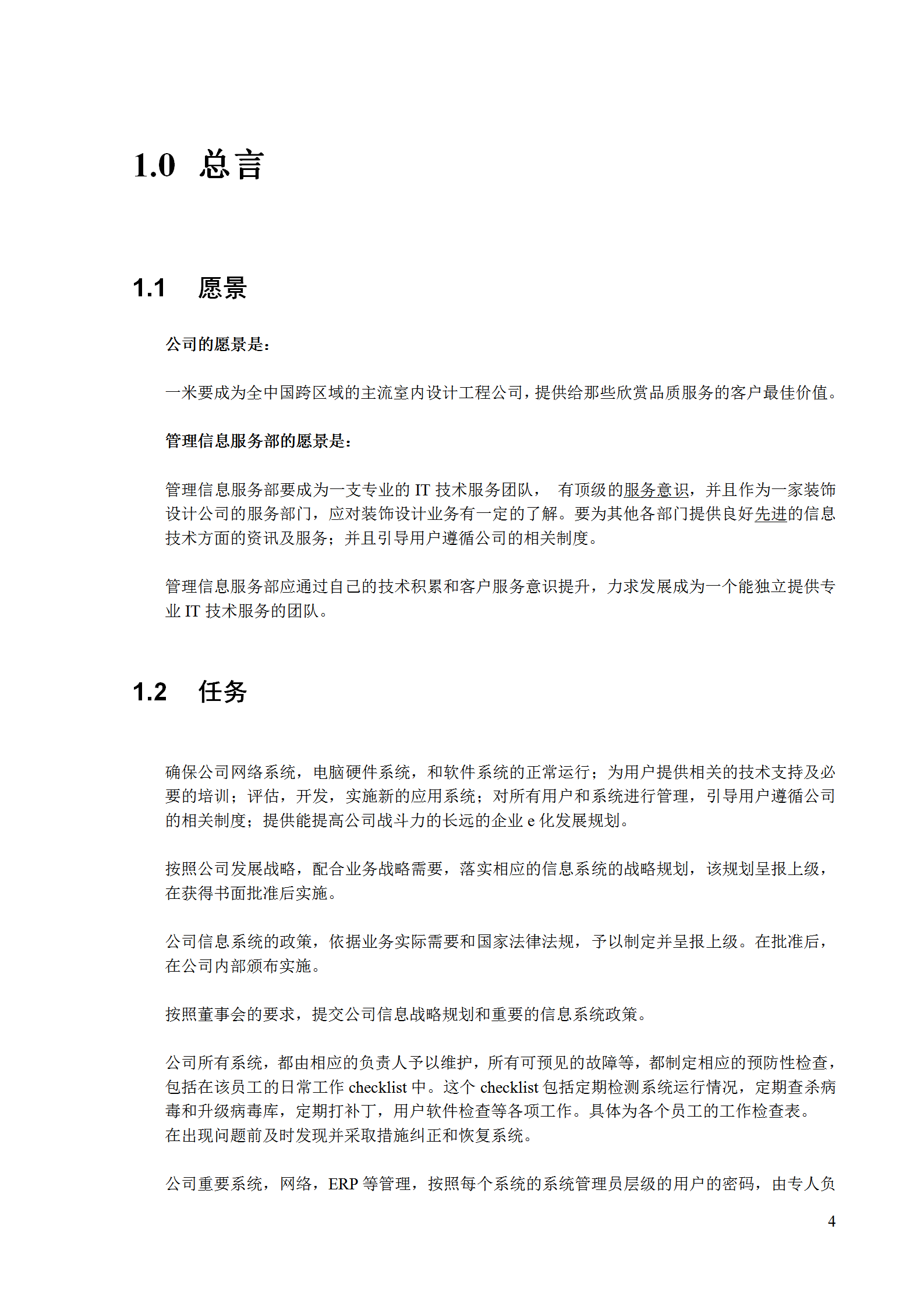 1.0 总言

1.1 愿景

公司的愿景是：

一米要成为全中国跨区域的主流室内设计工程公司，提供给那些欣赏品质服务的客户最佳价值。

管理信息服务部的愿景是：

管理信息服务部要成为一支专业的 IT 技术服务团队， 有顶级的服务意识，并且作为一家装饰设计公司的服务部门，应对装饰设计业务有一定的了解。要为其他各部门提供良好先进的信息技术方面的资讯及服务；并且引导用户遵循公司的相关制度。

管理信息服务部应通过自己的技术积累和客户服务意识提升，力求发展成为一个能独立提供专业 IT 技术服务的团队。

1.2 任务

确保公司网络系统，电脑硬件系统，和软件系统的正常运行；为用户提供相关的技术支持及必要的培训；评估，开发，实施新的应用系统；对所有用户和系统进行管理，引导用户遵循公司的相关制度；提供能提高公司战斗力的长远的企业 e 化发展规划。

按照公司发展战略，配合业务战略需要，落实相应的信息系统的战略规划，该规划呈报上级，在获得书面批准后实施。

公司信息系统的政策，依据业务实际需要和国家法律法规，予以制定并呈报上级。在批准后，在公司内部颁布实施。

按照董事会的要求，提交公司信息战略规划和重要的信息系统政策。

公司所有系统，都由相应的负责人予以维护，所有可预见的故障等，都制定相应的预防性检查，包括在该员工的日常工作 checklist 中。这个 checklist 包括定期检测系统运行情况，定期查杀病毒和升级病毒库，定期打补丁，用户软件检查等各项工作。具体为各个员工的工作检查表。
在出现问题前及时发现并采取措施纠正和恢复系统。

公司重要系统，网络，ERP 等管理，按照每个系统的系统管理员层级的用户的密码，由专人负

4